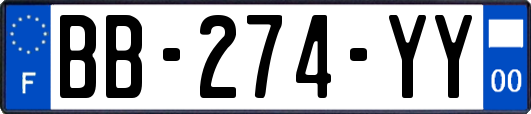 F
BB-274-YY
00